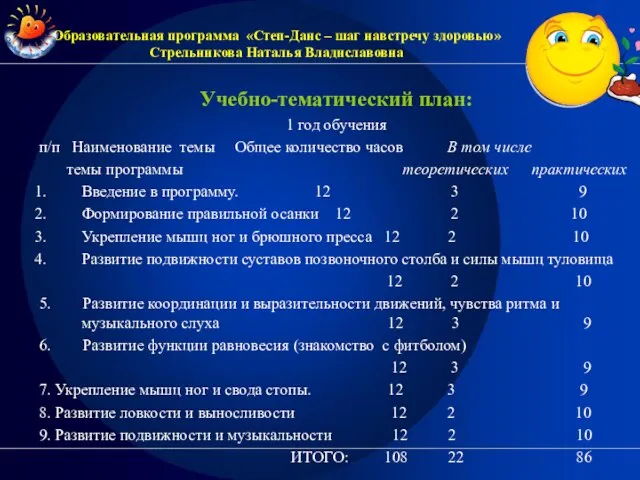 Образовательная программа «Степ-Данс – шаг навстречу здоровью»
Стрельникова Наталья Владиславовна

Учебно-тематический план:

1 год обучения

п/п Наименование темы Общее количество часов В том числе
темы программы теоретических практических

1. Введение в программу. 12 3 9
2. Формирование правильной осанки 12 2 10
3. Укрепление мышц ног и брюшного пресса 12 2 10
4. Развитие подвижности суставов позвоночного столба и силы мышц туловища 12 2 10
5. Развитие координации и выразительности движений, чувства ритма и музыкального слуха 12 3 9
6. Развитие функции равновесия (знакомство с фитболом) 12 3 9
7. Укрепление мышц ног и свода стопы. 12 3 9
8. Развитие ловкости и выносливости 12 2 10
9. Развитие подвижности и музыкальности 12 2 10
ИТОГО: 108 22 86